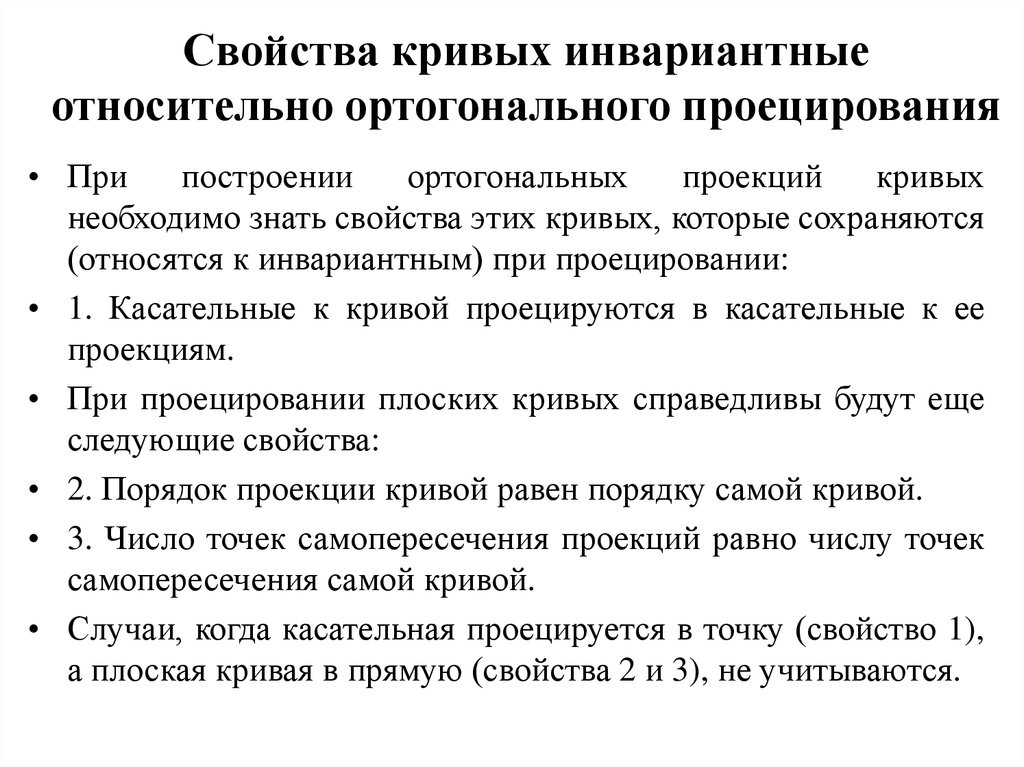 Свойства кривых инвариантные относительно ортогонального проецирования

• При построении ортогональных проекций кривых необходимо знать свойства этих кривых, которые сохраняются (относятся к инвариантным) при проецировании:

• 1. Касательные к кривой проецируются в касательные к ее проекциям.

• При проецировании плоских кривых справедливы будут еще следующие свойства:

• 2. Порядок проекции кривой равен порядку самой кривой.

• 3. Число точек самопересечения проекций равно числу точек самопересечения самой кривой.

• Случаи, когда касательная проецируется в точку (свойство 1), а плоская кривая в прямую (свойства 2 и 3), не учитываются.